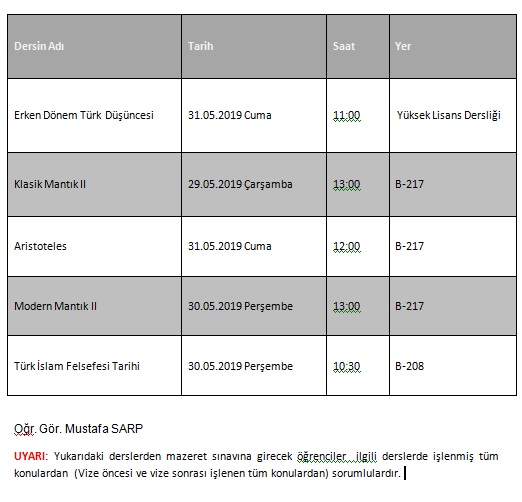 | Dersin Adı | Tarih | Saat | Yer |
|---|---|---|---|
| Erken Dönem Türk Düşüncesi | 31.05.2019 Cuma | 11:00 | Yüksek Lisans Dersliği |
| Klasik Mantık II | 29.05.2019 Çarşamba | 13:00 | B-217 |
| Aristoteles | 31.05.2019 Cuma | 12:00 | B-217 |
| Modern Mantık II | 30.05.2019 Perşembe | 13:00 | B-217 |
| Türk İslam Felsefesi Tarihi | 30.05.2019 Perşembe | 10:30 | B-208 |

Öğr. Gör. Mustafa SARP

UYARI: Yukarıdaki derslerden mazeret sınavına girecek öğrenciler ilgili derslerde işlenmiş tüm konulardan (Vize öncesi ve vize sonrası işlenen tüm konulardan) sorumlulardır.